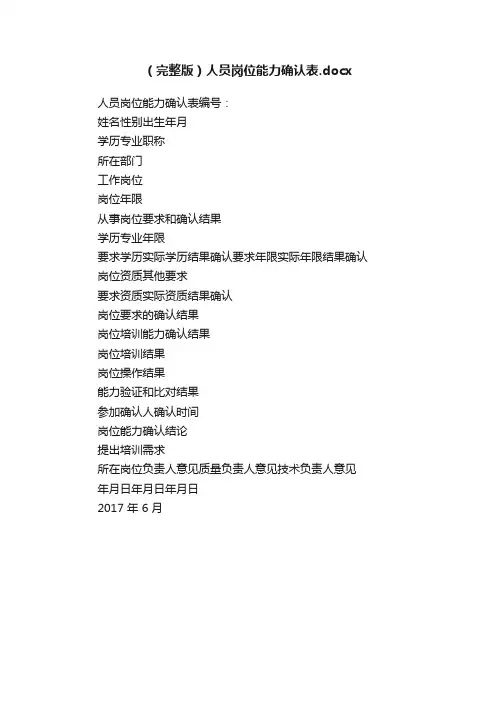 （完整版）人员岗位能力确认表.docx

人员岗位能力确认表编号：
姓名性别出生年月
学历专业职称
所在部门
工作岗位
岗位年限
从事岗位要求和确认结果
学历专业年限
要求学历实际学历结果确认要求年限实际年限结果确认
岗位资质其他要求
要求资质实际资质结果确认
岗位要求的确认结果
岗位培训能力确认结果
岗位培训结果
岗位操作结果
能力验证和比对结果
参加确认人确认时间
岗位能力确认结论
提出培训需求
所在岗位负责人意见质量负责人意见技术负责人意见
年月日年月日年月日
2017 年 6 月